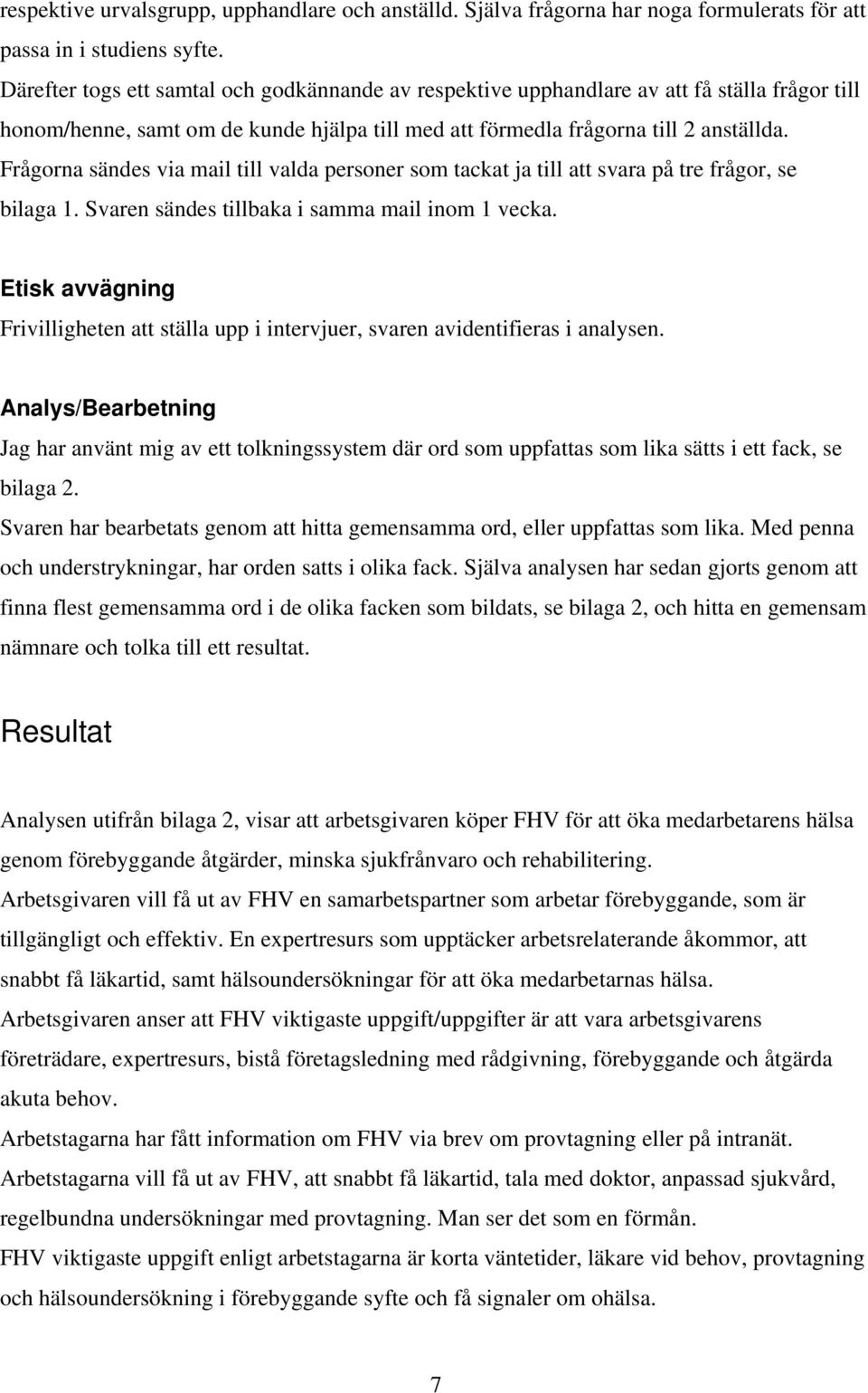 respektive urvalsgrupp, upphandlare och anställd. Själva frågorna har noga formulerats för att passa in i studiens syfte.
Därefter togs ett samtal och godkännande av respektive upphandlare av att få ställa frågor till honom/henne, samt om de kunde hjälpa till med att förmedla frågorna till 2 anställda. Frågorna sändes via mail till valda personer som tackat ja till att svara på tre frågor, se bilaga 1. Svaren sändes tillbaka i samma mail inom 1 vecka.

Etisk avvägning
Frivilligheten att ställa upp i intervjuer, svaren avidentifieras i analysen.

Analys/Bearbetning
Jag har använt mig av ett tolkningssystem där ord som uppfattas som lika sätts i ett fack, se bilaga 2.
Svaren har bearbetats genom att hitta gemensamma ord, eller uppfattas som lika. Med penna och understrykningar, har orden satts i olika fack. Själva analysen har sedan gjorts genom att finna flest gemensamma ord i de olika facken som bildats, se bilaga 2, och hitta en gemensam nämnare och tolka till ett resultat.

Resultat

Analysen utifrån bilaga 2, visar att arbetsgivaren köper FHV för att öka medarbetarens hälsa genom förebyggande åtgärder, minska sjukfrånvaro och rehabilitering.
Arbetsgivaren vill få ut av FHV en samarbetspartner som arbetar förebyggande, som är tillgängligt och effektiv. En expertresurs som upptäcker arbetsrelaterande åkommor, att snabbt få läkartid, samt hälsoundersökningar för att öka medarbetarnas hälsa.
Arbetsgivaren anser att FHV viktigaste uppgift/uppgifter är att vara arbetsgivarens företrädare, expertresurs, bistå företagsledning med rådgivning, förebyggande och åtgärda akuta behov.
Arbetstagarna har fått information om FHV via brev om provtagning eller på intranät.
Arbetstagarna vill få ut av FHV, att snabbt få läkartid, tala med doktor, anpassad sjukvård, regelbundna undersökningar med provtagning. Man ser det som en förmån.
FHV viktigaste uppgift enligt arbetstagarna är korta väntetider, läkare vid behov, provtagning och hälsoundersökning i förebyggande syfte och få signaler om ohälsa.

7